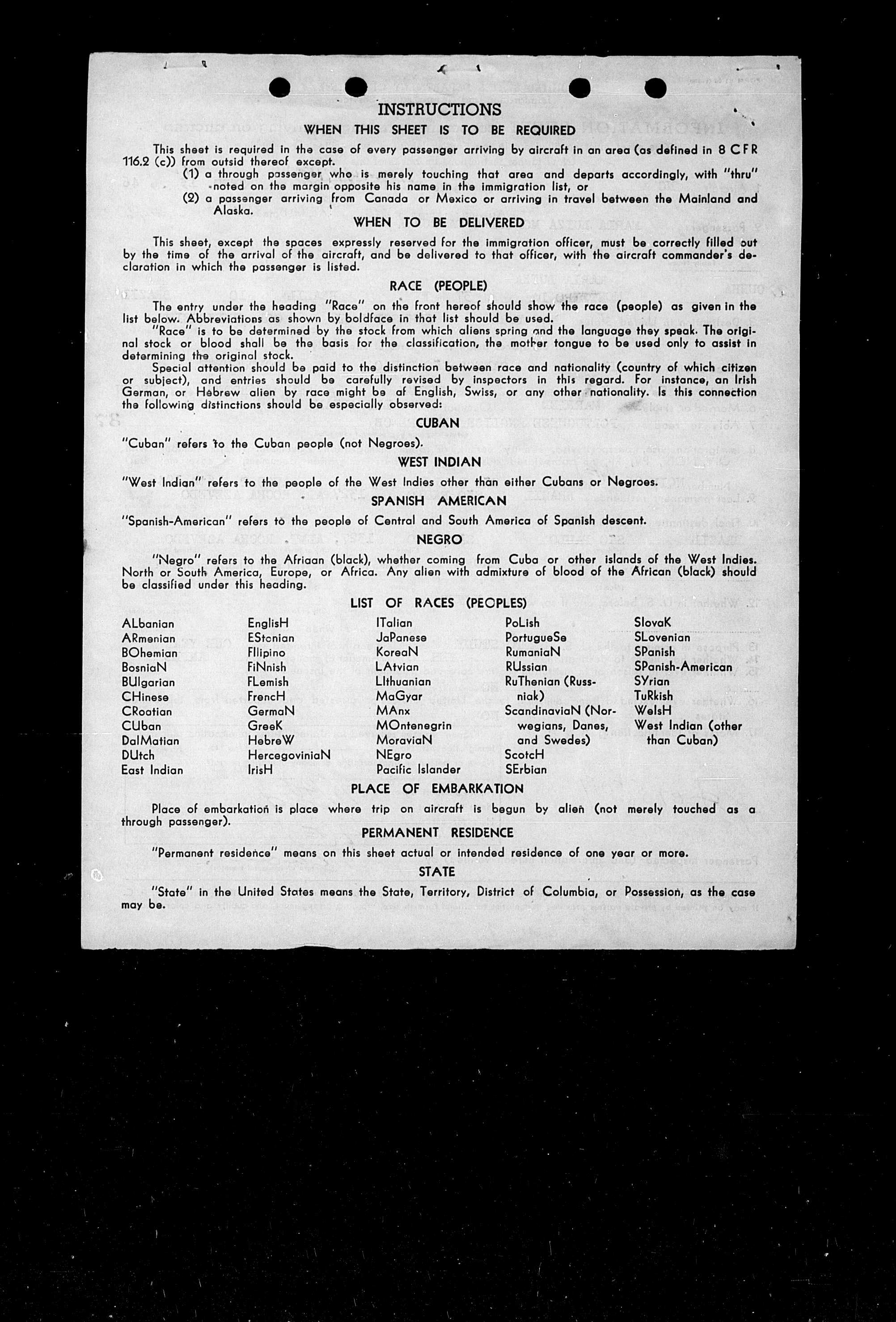 INSTRUCTIONS

WHEN THIS SHEET IS TO BE REQUIRED

This sheet is required in the case of every passenger arriving by aircraft in an area (as defined in 8 CFR 116.2 (c)) from outsid thereof except.
(1) a through passenger who is merely touching that area and departs accordingly, with "thru" noted on the margin opposite his name in the immigration list, or
(2) a passenger arriving from Canada or Mexico or arriving in travel between the Mainland and Alaska.

WHEN TO BE DELIVERED

This sheet, except the spaces expressly reserved for the immigration officer, must be correctly filled out by the time of the arrival of the aircraft, and be delivered to that officer, with the aircraft commander's declaration in which the passenger is listed.

RACE (PEOPLE)

The entry under the heading "Race" on the front hereof should show the race (people) as given in the list below. Abbreviations as shown by boldface in that list should be used.
"Race" is to be determined by the stock from which aliens spring and the language they speak. The original stock or blood shall be the basis for the classification, the mother tongue to be used only to assist in determining the original stock.
Special attention should be paid to the distinction between race and nationality (country of which citizen or subject), and entries should be carefully revised by inspectors in this regard. For instance, an Irish German, or Hebrew alien by race might be af English, Swiss, or any other nationality. Is this connection the following distinctions should be especially observed:

CUBAN

"Cuban" refers to the Cuban people (not Negroes).

WEST INDIAN

"West Indian" refers to the people of the West Indies other than either Cubans or Negroes.

SPANISH AMERICAN

"Spanish-American" refers to the people of Central and South America of Spanish descent.

NEGRO

"Negro" refers to the Afriaan (black), whether coming from Cuba or other islands of the West Indies. North or South America, Europe, or Africa. Any alien with admixture of blood of the African (black) should be classified under this heading.

LIST OF RACES (PEOPLES)

ALbanian
ARmenian
BOhemian
BosniaN
BUlgarian
CHinese
CRoatian
CUban
DalMatian
DUtch
East Indian

EnglisH
EStonian
FIlipino
FiNnish
FLemish
FrencH
GermaN
GreeK
HebreW
HercegoviniaN
IrisH

ITalian
JaPanese
KoreaN
LAtvian
LIthuanian
MaGyar
MAnx
MOntenegrin
MoraviaN
NEgro
Pacific Islander

PoLish
PortugueSe
RumaniaN
RUssian
RuThenian (Russniak)
ScandinaviaN (Norwegians, Danes, and Swedes)
ScotcH
SErbian

SlovaK
SLovenian
SPanish
SPanish-American
SYrian
TuRkish
WelsH
West Indian (other than Cuban)

PLACE OF EMBARKATION

Place of embarkation is place where trip on aircraft is begun by alien (not merely touched as a through passenger).

PERMANENT RESIDENCE

"Permanent residence" means on this sheet actual or intended residence of one year or more.

STATE

"State" in the United States means the State, Territory, District of Columbia, or Possession, as the case may be.